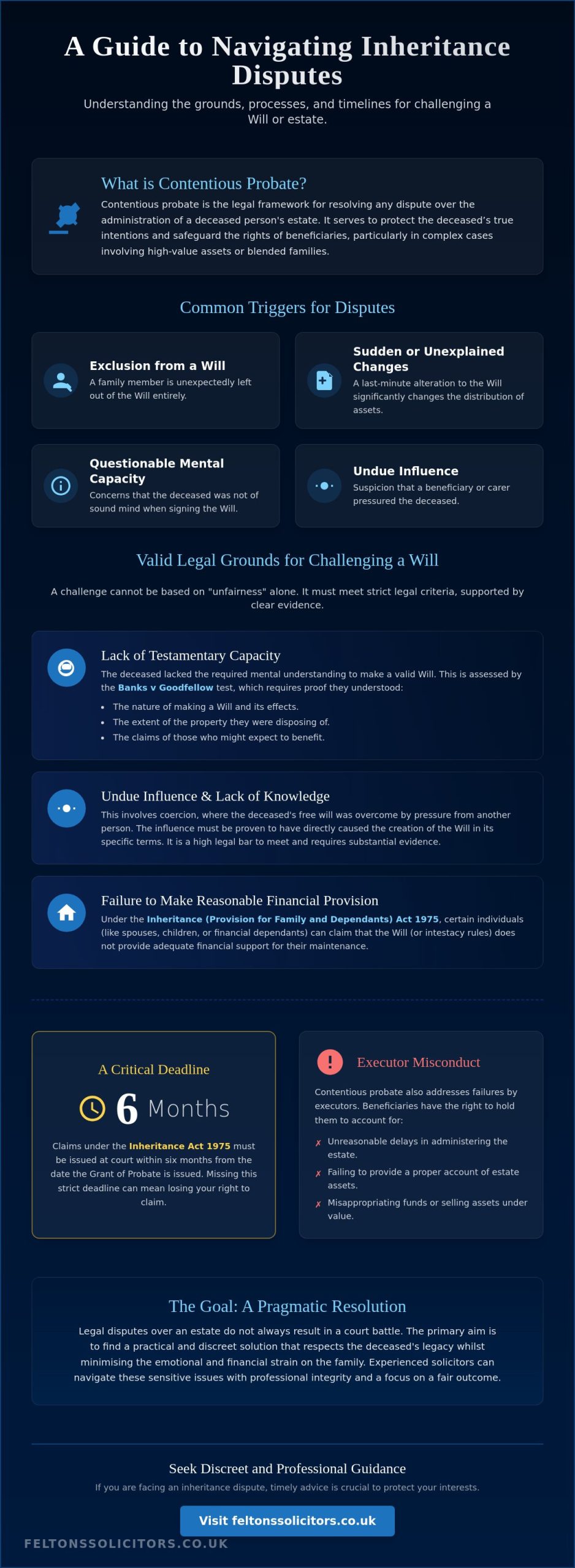 A Guide to Navigating Inheritance Disputes

Understanding the grounds, processes, and timelines for challenging a Will or estate.

What is Contentious Probate?

Contentious probate is the legal framework for resolving any dispute over the administration of a deceased person's estate. It serves to protect the deceased's true intentions and safeguard the rights of beneficiaries, particularly in complex cases involving high-value assets or blended families.

Common Triggers for Disputes

Exclusion from a Will
A family member is unexpectedly left out of the Will entirely.

Sudden or Unexplained Changes
A last-minute alteration to the Will significantly changes the distribution of assets.

Questionable Mental Capacity
Concerns that the deceased was not of sound mind when signing the Will.

Undue Influence
Suspicion that a beneficiary or carer pressured the deceased.

Valid Legal Grounds for Challenging a Will

A challenge cannot be based on "unfairness" alone. It must meet strict legal criteria, supported by clear evidence.

Lack of Testamentary Capacity

The deceased lacked the required mental understanding to make a valid Will. This is assessed by the Banks v Goodfellow test, which requires proof they understood:

• The nature of making a Will and its effects.
• The extent of the property they were disposing of.
• The claims of those who might expect to benefit.

Undue Influence & Lack of Knowledge

This involves coercion, where the deceased's free will was overcome by pressure from another person. The influence must be proven to have directly caused the creation of the Will in its specific terms. It is a high legal bar to meet and requires substantial evidence.

Failure to Make Reasonable Financial Provision

Under the Inheritance (Provision for Family and Dependants) Act 1975, certain individuals (like spouses, children, or financial dependants) can claim that the Will (or intestacy rules) does not provide adequate financial support for their maintenance.

A Critical Deadline

6 Months

Claims under the Inheritance Act 1975 must be issued at court within six months from the date the Grant of Probate is issued. Missing this strict deadline can mean losing your right to claim.

Executor Misconduct

Contentious probate also addresses failures by executors. Beneficiaries have the right to hold them to account for:

✗ Unreasonable delays in administering the estate.
✗ Failing to provide a proper account of estate assets.
✗ Misappropriating funds or selling assets under value.

The Goal: A Pragmatic Resolution

Legal disputes over an estate do not always result in a court battle. The primary aim is to find a practical and discreet solution that respects the deceased's legacy whilst minimising the emotional and financial strain on the family. Experienced solicitors can navigate these sensitive issues with professional integrity and a focus on a fair outcome.

Seek Discreet and Professional Guidance

If you are facing an inheritance dispute, timely advice is crucial to protect your interests.

Visit feltonssolicitors.co.uk

FELTONSSOLICITORS.CO.UK